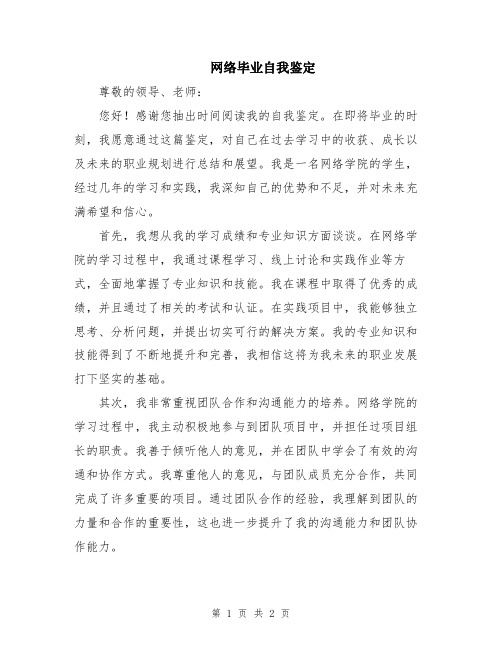 网络毕业自我鉴定

尊敬的领导、老师：

您好！感谢您抽出时间阅读我的自我鉴定。在即将毕业的时刻，我愿意通过这篇鉴定，对自己在过去学习中的收获、成长以及未来的职业规划进行总结和展望。我是一名网络学院的学生，经过几年的学习和实践，我深知自己的优势和不足，并对未来充满希望和信心。

首先，我想从我的学习成绩和专业知识方面谈谈。在网络学院的学习过程中，我通过课程学习、线上讨论和实践作业等方式，全面地掌握了专业知识和技能。我在课程中取得了优秀的成绩，并且通过了相关的考试和认证。在实践项目中，我能够独立思考、分析问题，并提出切实可行的解决方案。我的专业知识和技能得到了不断地提升和完善，我相信这将为我未来的职业发展打下坚实的基础。

其次，我非常重视团队合作和沟通能力的培养。网络学院的学习过程中，我主动积极地参与到团队项目中，并担任过项目组长的职责。我善于倾听他人的意见，并在团队中学会了有效的沟通和协作方式。我尊重他人的意见，与团队成员充分合作，共同完成了许多重要的项目。通过团队合作的经验，我理解到团队的力量和合作的重要性，这也进一步提升了我的沟通能力和团队协作能力。

第 1 页 共 2 页